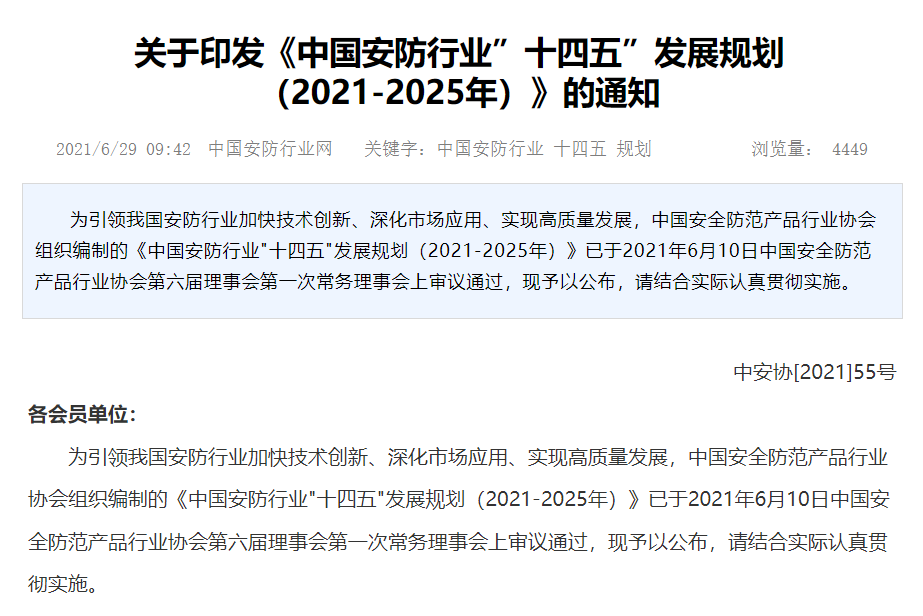 关于印发《中国安防行业”十四五”发展规划（2021-2025年）》的通知

2021/6/29 09:42 中国安防行业网 关键字：中国安防行业 十四五 规划 浏览量： 4449

为引领我国安防行业加快技术创新、深化市场应用、实现高质量发展，中国安全防范产品行业协会组织编制的《中国安防行业"十四五"发展规划（2021-2025年）》已于2021年6月10日中国安全防范产品行业协会第六届理事会第一次常务理事会上审议通过，现予以公布，请结合实际认真贯彻实施。

中安协[2021]55号

各会员单位：

为引领我国安防行业加快技术创新、深化市场应用、实现高质量发展，中国安全防范产品行业协会组织编制的《中国安防行业"十四五"发展规划（2021-2025年）》已于2021年6月10日中国安全防范产品行业协会第六届理事会第一次常务理事会上审议通过，现予以公布，请结合实际认真贯彻实施。